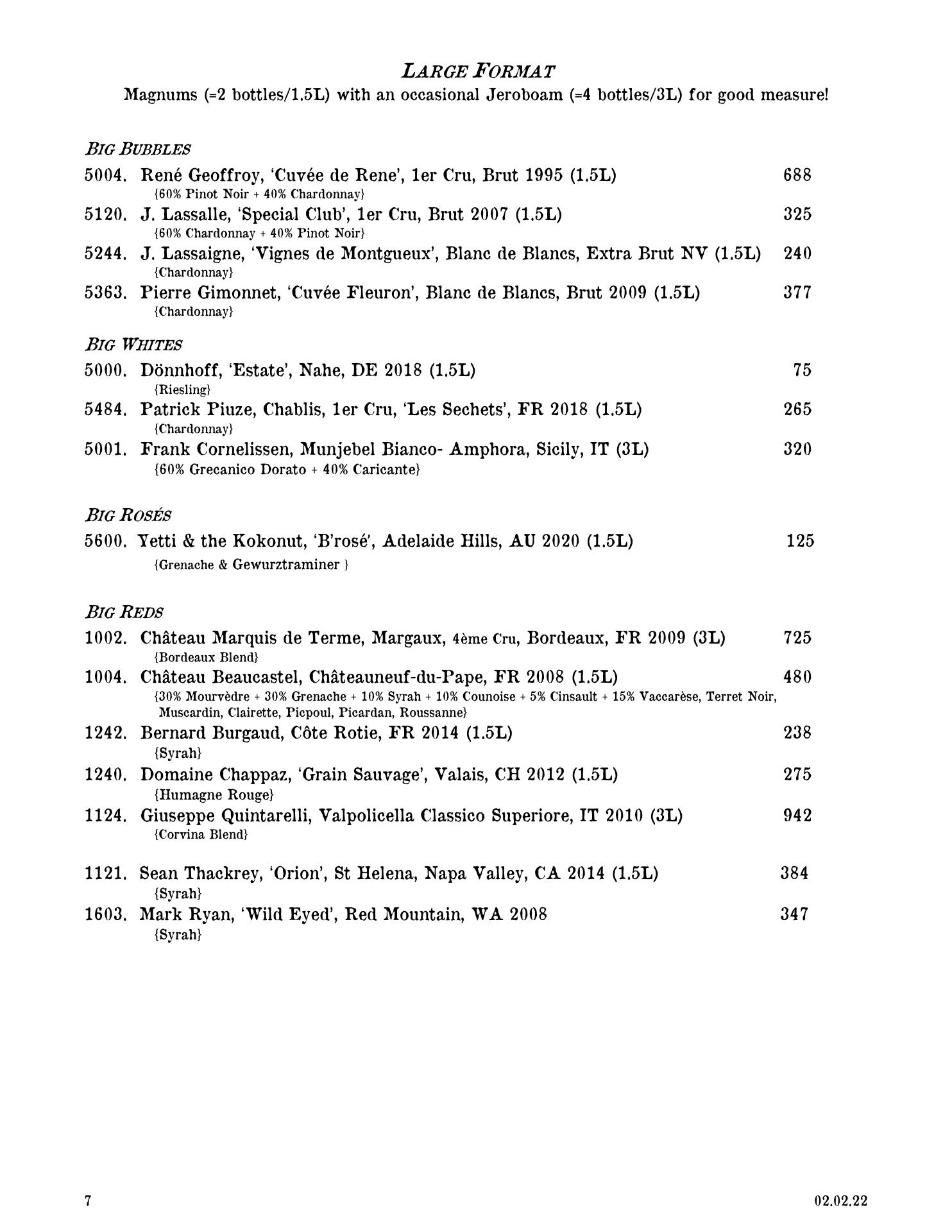 LARGE FORMAT
Magnums (=2 bottles/1.5L) with an occasional Jeroboam (=4 bottles/3L) for good measure!

BIG BUBBLES
5004. René Geoffroy, 'Cuvée de Rene', 1er Cru, Brut 1995 (1.5L) 688
{60% Pinot Noir + 40% Chardonnay}
5120. J. Lassalle, 'Special Club', 1er Cru, Brut 2007 (1.5L) 325
{60% Chardonnay + 40% Pinot Noir}
5244. J. Lassaigne, 'Vignes de Montgueux', Blanc de Blancs, Extra Brut NV (1.5L) 240
{Chardonnay}
5363. Pierre Gimonnet, 'Cuvée Fleuron', Blanc de Blancs, Brut 2009 (1.5L) 377
{Chardonnay}

BIG WHITES
5000. Dönnhoff, 'Estate', Nahe, DE 2018 (1.5L) 75
{Riesling}
5484. Patrick Piuze, Chablis, 1er Cru, 'Les Sechets', FR 2018 (1.5L) 265
{Chardonnay}
5001. Frank Cornelissen, Munjebel Bianco- Amphora, Sicily, IT (3L) 320
{60% Grecanico Dorato + 40% Caricante}

BIG ROSÉS
5600. Yetti & the Kokonut, 'B'rosé', Adelaide Hills, AU 2020 (1.5L) 125
{Grenache & Gewurztraminer }

BIG REDS
1002. Château Marquis de Terme, Margaux, 4ème Cru, Bordeaux, FR 2009 (3L) 725
{Bordeaux Blend}
1004. Château Beaucastel, Châteauneuf-du-Pape, FR 2008 (1.5L) 480
{30% Mourvèdre + 30% Grenache + 10% Syrah + 10% Counoise + 5% Cinsault + 15% Vaccarèse, Terret Noir, Muscardin, Clairette, Picpoul, Picardan, Roussanne}
1242. Bernard Burgaud, Côte Rotie, FR 2014 (1.5L) 238
{Syrah}
1240. Domaine Chappaz, 'Grain Sauvage', Valais, CH 2012 (1.5L) 275
{Humagne Rouge}
1124. Giuseppe Quintarelli, Valpolicella Classico Superiore, IT 2010 (3L) 942
{Corvina Blend}

1121. Sean Thackrey, 'Orion', St Helena, Napa Valley, CA 2014 (1.5L) 384
{Syrah}
1603. Mark Ryan, 'Wild Eyed', Red Mountain, WA 2008 347
{Syrah}

7 02.02.22